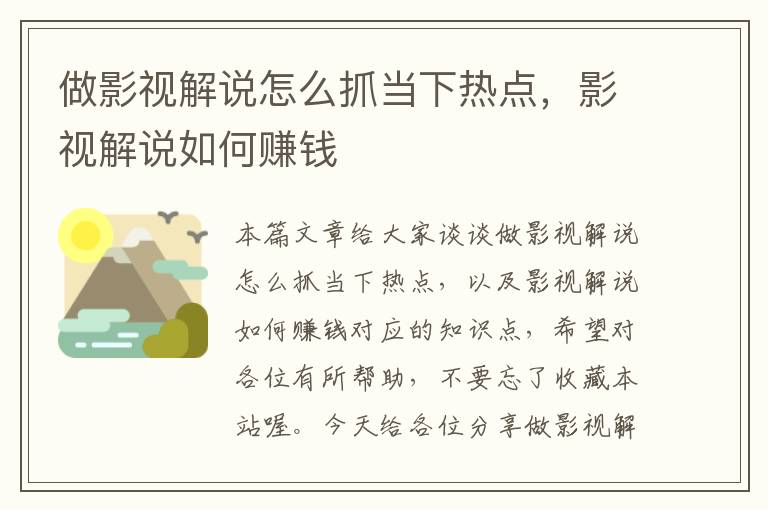 做影视解说怎么抓当下热点，影视解说如何赚钱

本篇文章给大家谈谈做影视解说怎么抓当下热点，以及影视解说如何赚钱对应的知识点，希望对各位有所帮助，不要忘了收藏本站喔。今天给各位分享做影视解